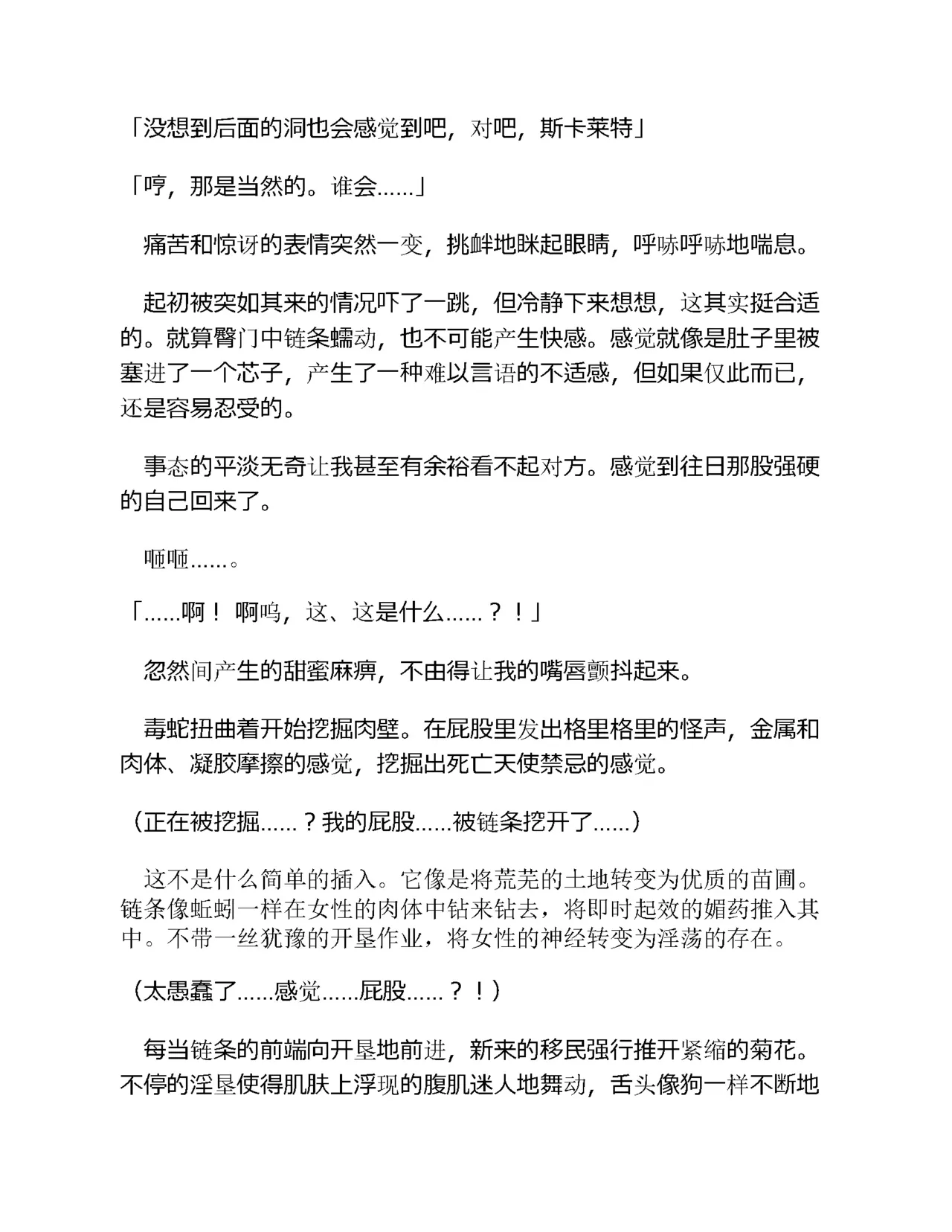 「没想到后面的洞也会感觉到吧，对吧，斯卡莱特」

「哼，那是当然的。谁会……」

痛苦和惊讶的表情突然一变，挑衅地眯起眼睛，呼哧呼哧地喘息。

起初被突如其来的情况吓了一跳，但冷静下来想想，这其实挺合适的。就算臀门中链条蠕动，也不可能产生快感。感觉就像是肚子里被塞进了一个芯子，产生了一种难以言语的不适感，但如果仅此而已，还是容易忍受的。

事态的平淡无奇让我甚至有余裕看不起对方。感觉到往日那股强硬的自己回来了。

咂咂……。

「……啊！ 啊呜，这、这是什么……？！」

忽然间产生的甜蜜麻痹，不由得让我的嘴唇颤抖起来。

毒蛇扭曲着开始挖掘肉壁。在屁股里发出格里格里的怪声，金属和肉体、凝胶摩擦的感觉，挖掘出死亡天使禁忌的感觉。

（正在被挖掘……？我的屁股……被链条挖开了……）

这不是什么简单的插入。它像是将荒芜的土地转变为优质的苗圃。链条像蚯蚓一样在女性的肉体中钻来钻去，将即时起效的媚药推入其中。不带一丝犹豫的开垦作业，将女性的神经转变为淫荡的存在。

（太愚蠢了……感觉……屁股……？！）

每当链条的前端向开垦地前进，新来的移民强行推开紧缩的菊花。不停的淫垦使得肌肤上浮现的腹肌迷人地舞动，舌头像狗一样不断地